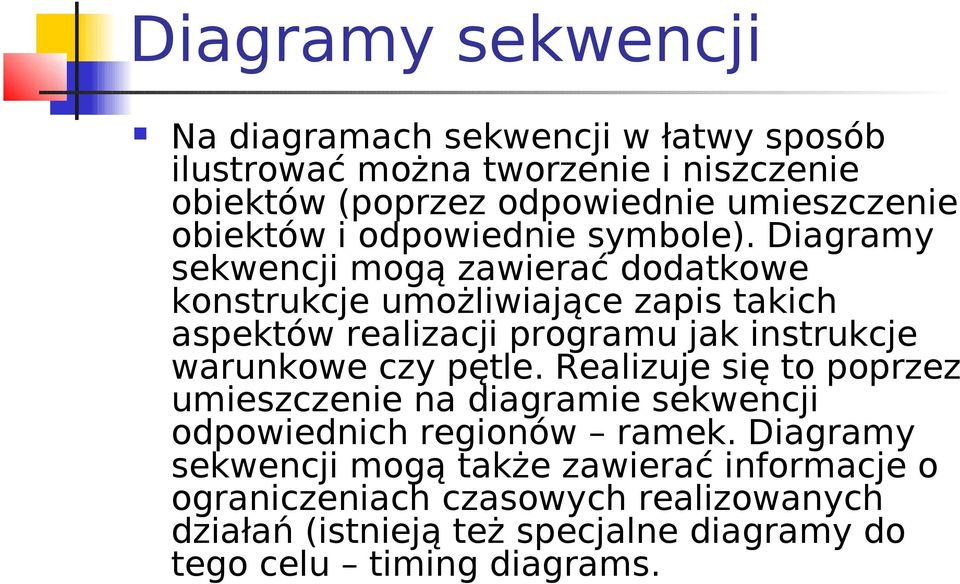 Diagramy sekwencji

Na diagramach sekwencji w łatwy sposób ilustrować można tworzenie i niszczenie obiektów (poprzez odpowiednie umieszczenie obiektów i odpowiednie symbole). Diagramy sekwencji mogą zawierać dodatkowe konstrukcje umożliwiające zapis takich aspektów realizacji programu jak instrukcje warunkowe czy pętle. Realizuje się to poprzez umieszczenie na diagramie sekwencji odpowiednich regionów – ramek. Diagramy sekwencji mogą także zawierać informacje o ograniczeniach czasowych realizowanych działań (istnieją też specjalne diagramy do tego celu – timing diagrams.